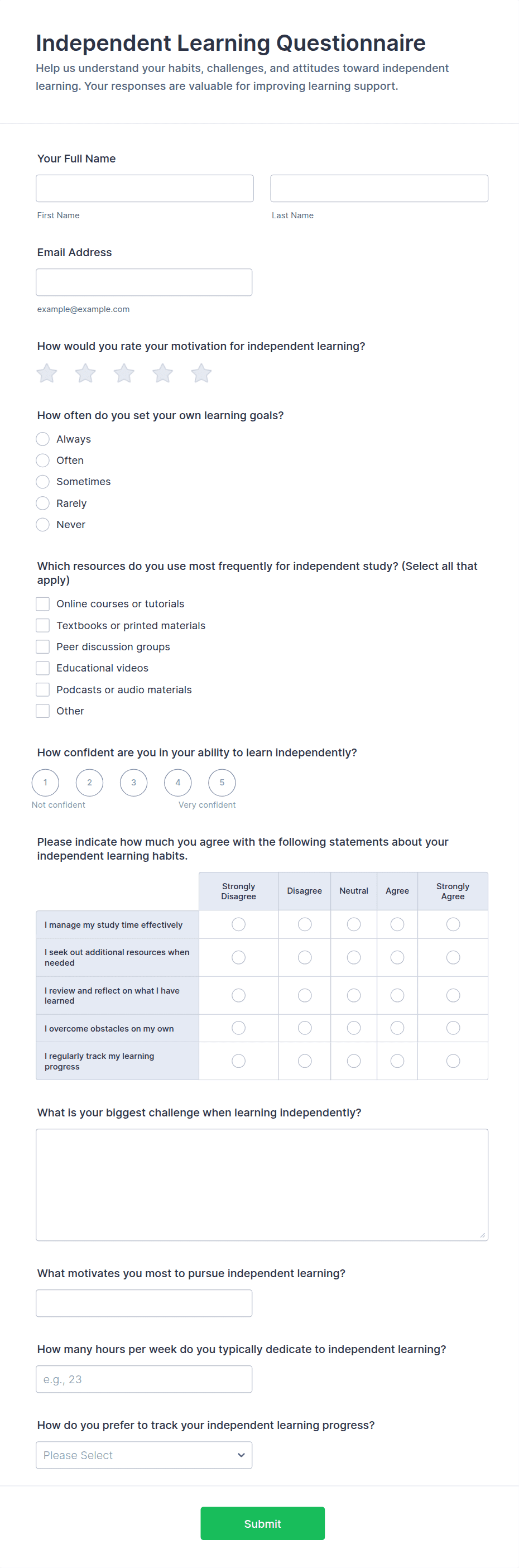 Independent Learning Questionnaire

Help us understand your habits, challenges, and attitudes toward independent learning. Your responses are valuable for improving learning support.

Your Full Name

First Name

Last Name

Email Address

example@example.com

How would you rate your motivation for independent learning?

How often do you set your own learning goals?

Always
Often
Sometimes
Rarely
Never

Which resources do you use most frequently for independent study? (Select all that apply)

Online courses or tutorials
Textbooks or printed materials
Peer discussion groups
Educational videos
Podcasts or audio materials
Other

How confident are you in your ability to learn independently?

1 2 3 4 5

Not confident Very confident

Please indicate how much you agree with the following statements about your independent learning habits.

| | Strongly Disagree | Disagree | Neutral | Agree | Strongly Agree |
|---|---|---|---|---|---|
| I manage my study time effectively | | | | | |
| I seek out additional resources when needed | | | | | |
| I review and reflect on what I have learned | | | | | |
| I overcome obstacles on my own | | | | | |
| I regularly track my learning progress | | | | | |

What is your biggest challenge when learning independently?

What motivates you most to pursue independent learning?

How many hours per week do you typically dedicate to independent learning?

e.g., 23

How do you prefer to track your independent learning progress?

Please Select

Submit